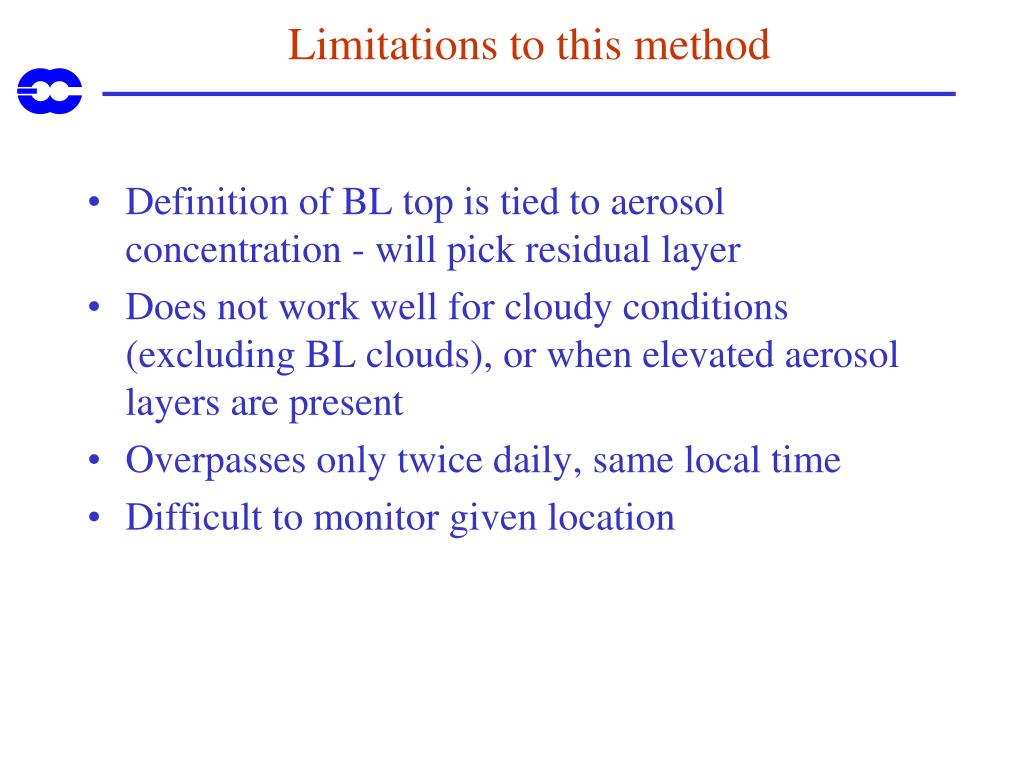 Limitations to this method

• Definition of BL top is tied to aerosol concentration - will pick residual layer
• Does not work well for cloudy conditions (excluding BL clouds), or when elevated aerosol layers are present
• Overpasses only twice daily, same local time
• Difficult to monitor given location